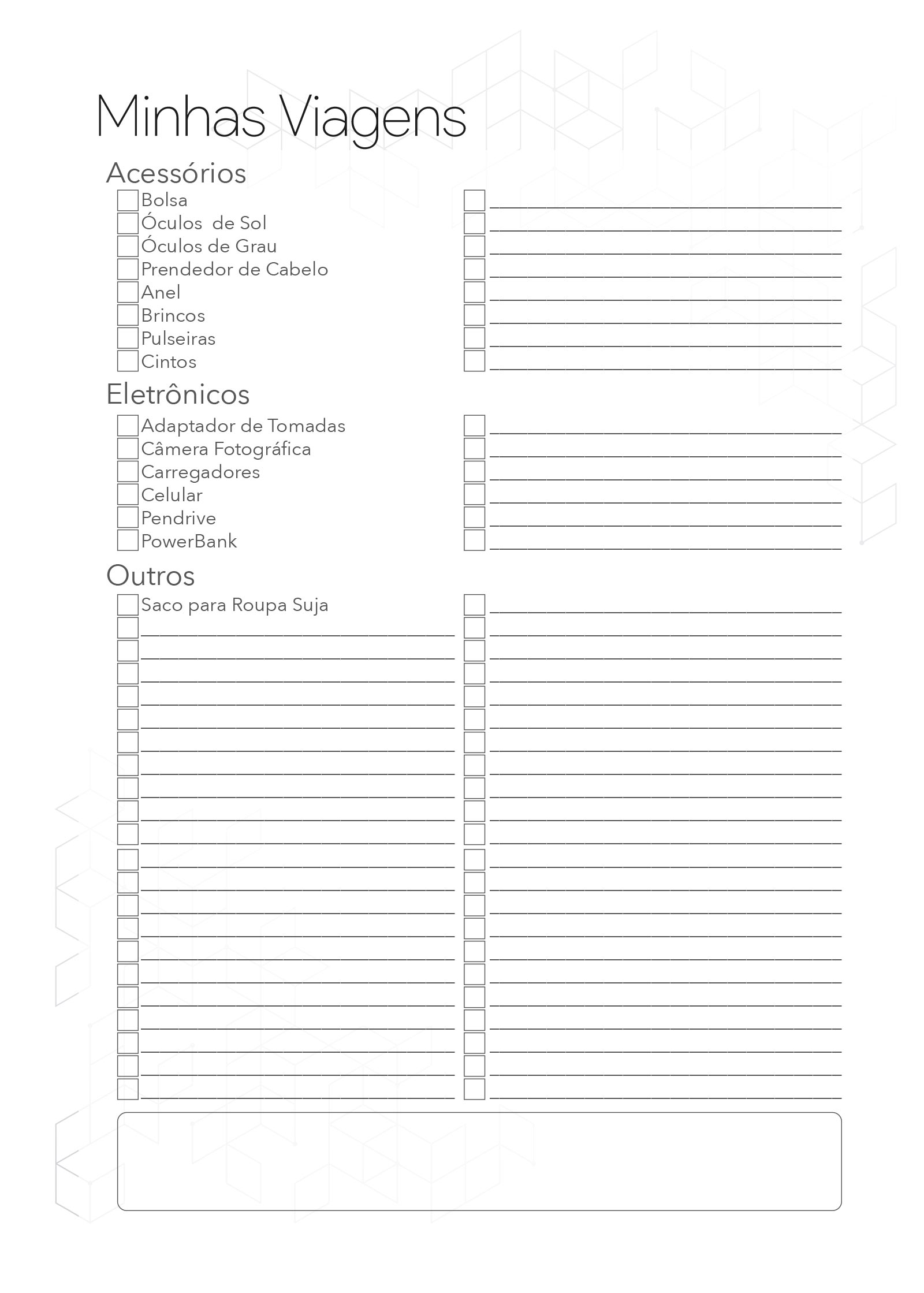 Minhas Viagens

Acessórios

Bolsa
Óculos de Sol
Óculos de Grau
Prendedor de Cabelo
Anel
Brincos
Pulseiras
Cintos

Eletrônicos

Adaptador de Tomadas
Câmera Fotográfica
Carregadores
Celular
Pendrive
PowerBank

Outros

Saco para Roupa Suja